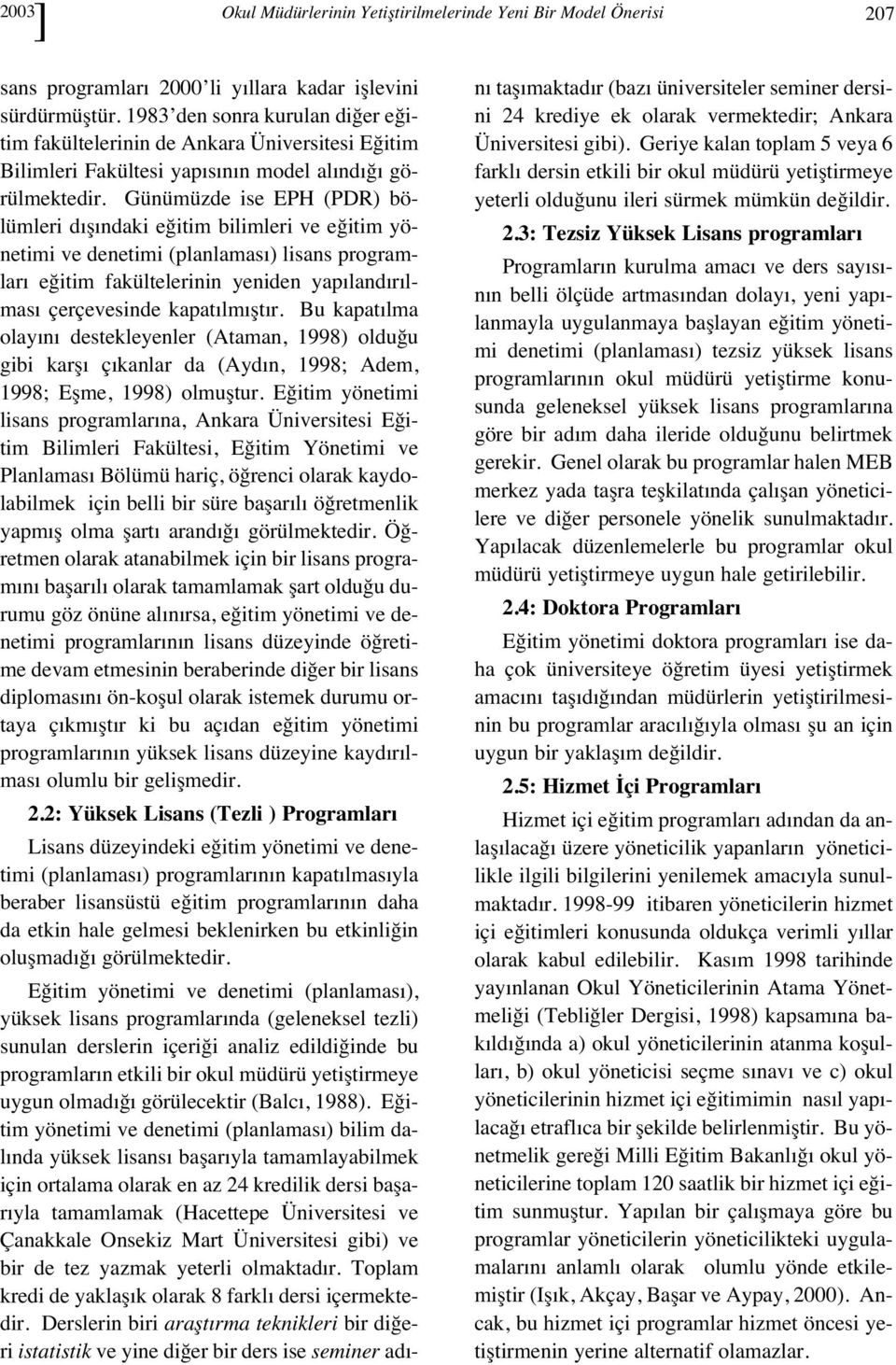 2003] Okul Müdürlerinin Yetiştirilmelerinde Yeni Bir Model Önerisi 207

sans programları 2000'li yıllara kadar işlevini sürdürmüştür. 1983'den sonra kurulan diğer eğitim fakültelerinin de Ankara Üniversitesi Eğitim Bilimleri Fakültesi yapısının model alındığı görülmektedir. Günümüzde ise EPH (PDR) bölümleri dışındaki eğitim bilimleri ve eğitim yönetimi ve denetimi (planlaması) lisans programları eğitim fakültelerinin yeniden yapılandırılması çerçevesinde kapatılmıştır. Bu kapatılma olayını destekleyenler (Ataman, 1998) olduğu gibi karşı çıkanlar da (Aydın, 1998; Adem, 1998; Eşme, 1998) olmuştur. Eğitim yönetimi lisans programlarına, Ankara Üniversitesi Eğitim Bilimleri Fakültesi, Eğitim Yönetimi ve Planlaması Bölümü hariç, öğrenci olarak kaydolabilmek için belli bir süre başarılı öğretmenlik yapmış olma şartı arandığı görülmektedir. Öğretmen olarak atanabilmek için bir lisans programını başarılı olarak tamamlamak şart olduğu durumu göz önüne alınırsa, eğitim yönetimi ve denetimi programlarının lisans düzeyinde öğretime devam etmesinin beraberinde diğer bir lisans diplomasını ön-koşul olarak istemek durumu ortaya çıkmıştır ki bu açıdan eğitim yönetimi programlarının yüksek lisans düzeyine kaydırılması olumlu bir gelişmedir.

2.2: Yüksek Lisans (Tezli ) Programları

Lisans düzeyindeki eğitim yönetimi ve denetimi (planlaması) programlarının kapatılmasıyla beraber lisansüstü eğitim programlarının daha da etkin hale gelmesi beklenirken bu etkinliğin oluşmadığı görülmektedir.

Eğitim yönetimi ve denetimi (planlaması), yüksek lisans programlarında (geleneksel tezli) sunulan derslerin içeriği analiz edildiğinde bu programların etkili bir okul müdürü yetiştirmeye uygun olmadığı görülecektir (Balcı, 1988). Eğitim yönetimi ve denetimi (planlaması) bilim dalında yüksek lisansı başarıyla tamamlayabilmek için ortalama olarak en az 24 kredilik dersi başarıyla tamamlamak (Hacettepe Üniversitesi ve Çanakkale Onsekiz Mart Üniversitesi gibi) ve bir de tez yazmak yeterli olmaktadır. Toplam kredi de yaklaşık olarak 8 farklı dersi içermektedir. Derslerin biri araştırma teknikleri bir diğeri istatistik ve yine diğer bir ders ise seminer adını taşımaktadır (bazı üniversiteler seminer dersini 24 krediye ek olarak vermektedir; Ankara Üniversitesi gibi). Geriye kalan toplam 5 veya 6 farklı dersin etkili bir okul müdürü yetiştirmeye yeterli olduğunu ileri sürmek mümkün değildir.

2.3: Tezsiz Yüksek Lisans programları

Programların kurulma amacı ve ders sayısının belli ölçüde artmasından dolayı, yeni yapılanmayla uygulanmaya başlayan eğitim yönetimi denetimi (planlaması) tezsiz yüksek lisans programlarının okul müdürü yetiştirme konusunda geleneksel yüksek lisans programlarına göre bir adım daha ileride olduğunu belirtmek gerekir. Genel olarak bu programlar halen MEB merkez yada taşra teşkilatında çalışan yöneticilere ve diğer personele yönelik sunulmaktadır. Yapılacak düzenlemelerle bu programlar okul müdürü yetiştirmeye uygun hale getirilebilir.

2.4: Doktora Programları

Eğitim yönetimi doktora programları ise daha çok üniversiteye öğretim üyesi yetiştirmek amacını taşıdığından müdürlerin yetiştirilmesinin bu programlar aracılığıyla olması şu an için uygun bir yaklaşım değildir.

2.5: Hizmet İçi Programları

Hizmet içi eğitim programları adından da anlaşılacağı üzere yöneticilik yapanların yöneticilikle ilgili bilgilerini yenilemek amacıyla sunulmaktadır. 1998-99 itibaren yöneticilerin hizmet içi eğitimleri konusunda oldukça verimli yıllar olarak kabul edilebilir. Kasım 1998 tarihinde yayınlanan Okul Yöneticilerinin Atama Yönetmeliği (Tebliğler Dergisi, 1998) kapsamına bakıldığında a) okul yöneticilerinin atanma koşulları, b) okul yöneticisi seçme sınavı ve c) okul yöneticilerinin hizmet içi eğitimimin nasıl yapılacağı etraflıca bir şekilde belirlenmiştir. Bu yönetmelik gereği Milli Eğitim Bakanlığı okul yöneticilerine toplam 120 saatlik bir hizmet içi eğitim sunmuştur. Yapılan bir çalışmaya göre bu programlar yöneticilerin yöneticilikteki uygulamalarını anlamlı olarak olumlu yönde etkilemiştir (Işık, Akçay, Başar ve Aypay, 2000). Ancak, bu hizmet içi programlar hizmet öncesi yetiştirmenin yerine alternatif olamazlar.